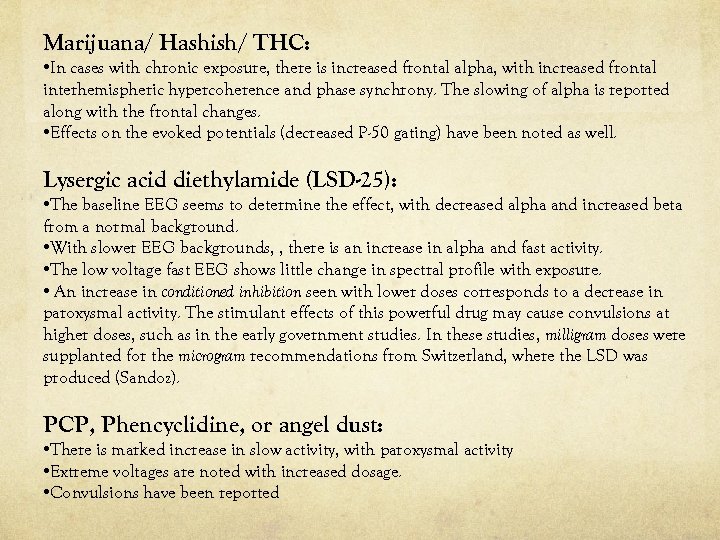 Marijuana/ Hashish/ THC:
•In cases with chronic exposure, there is increased frontal alpha, with increased frontal interhemispheric hypercoherence and phase synchrony. The slowing of alpha is reported along with the frontal changes.
•Effects on the evoked potentials (decreased P-50 gating) have been noted as well.

Lysergic acid diethylamide (LSD-25):
•The baseline EEG seems to determine the effect, with decreased alpha and increased beta from a normal background.
•With slower EEG backgrounds, , there is an increase in alpha and fast activity.
•The low voltage fast EEG shows little change in spectral profile with exposure.
• An increase in conditioned inhibition seen with lower doses corresponds to a decrease in paroxysmal activity. The stimulant effects of this powerful drug may cause convulsions at higher doses, such as in the early government studies. In these studies, milligram doses were supplanted for the microgram recommendations from Switzerland, where the LSD was produced (Sandoz).

PCP, Phencyclidine, or angel dust:
•There is marked increase in slow activity, with paroxysmal activity
•Extreme voltages are noted with increased dosage.
•Convulsions have been reported